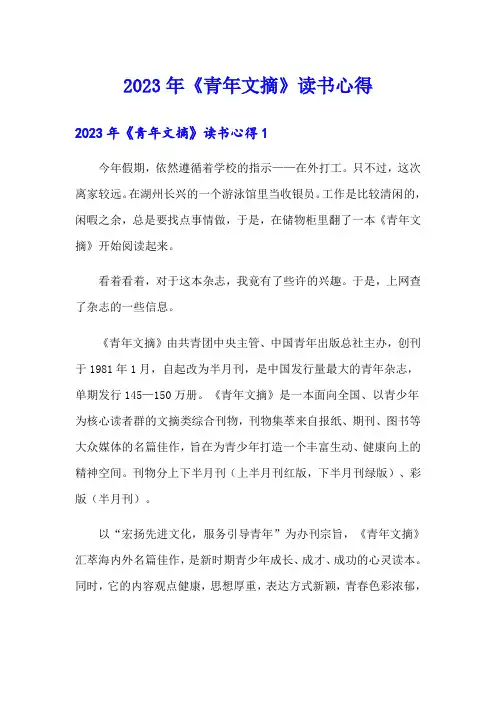 2023年《青年文摘》读书心得

2023年《青年文摘》读书心得1

今年假期，依然遵循着学校的指示——在外打工。只不过，这次离家较远。在湖州长兴的一个游泳馆里当收银员。工作是比较清闲的，闲暇之余，总是要找点事情做，于是，在储物柜里翻了一本《青年文摘》开始阅读起来。

看着看着，对于这本杂志，我竟有了些许的兴趣。于是，上网查了杂志的一些信息。

《青年文摘》由共青团中央主管、中国青年出版总社主办，创刊于1981年1月，自起改为半月刊，是中国发行量最大的青年杂志，单期发行145—150万册。《青年文摘》是一本面向全国、以青少年为核心读者群的文摘类综合刊物，刊物集萃来自报纸、期刊、图书等大众媒体的名篇佳作，旨在为青少年打造一个丰富生动、健康向上的精神空间。刊物分上下半月刊（上半月刊红版，下半月刊绿版）、彩版（半月刊）。

以“宏扬先进文化，服务引导青年”为办刊宗旨，《青年文摘》汇萃海内外名篇佳作，是新时期青少年成长、成才、成功的心灵读本。同时，它的内容观点健康，思想厚重，表达方式新颖，青春色彩浓郁，